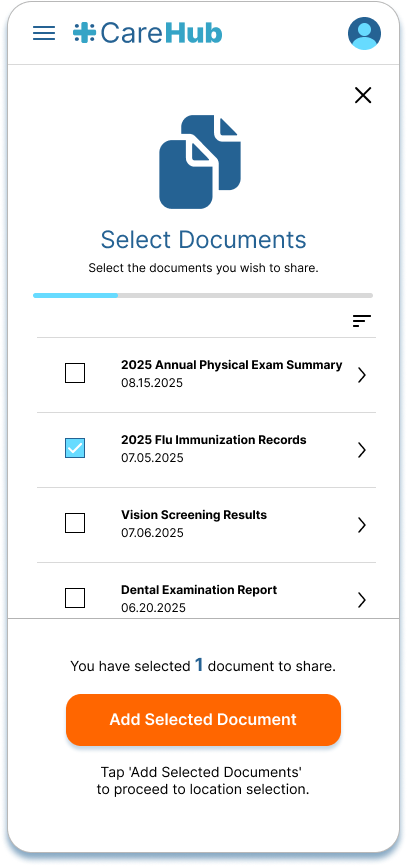 CareHub

Select Documents

Select the documents you wish to share.

2025 Annual Physical Exam Summary
08.15.2025

2025 Flu Immunization Records
07.05.2025

Vision Screening Results
07.06.2025

Dental Examination Report
06.20.2025

You have selected 1 document to share.

Add Selected Document

Tap 'Add Selected Documents' to proceed to location selection.